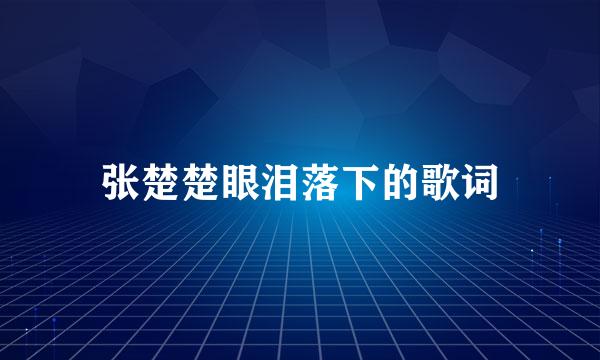 张楚楚眼泪落下的歌词